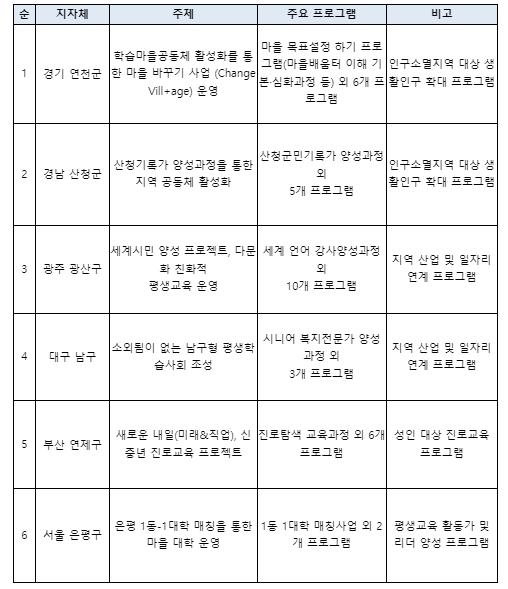 | 순 | 지자체 | 주제 | 주요 프로그램 | 비고 |
|---|---|---|---|---|
| 1 | 경기 연천군 | 학습마을공동체 활성화를 통한 마을 바꾸기 사업 (Change Vill+age) 운영 | 마을 목표설정 하기 프로그램(마을배움터 이해 기본·심화과정 등) 외 6개 프로그램 | 인구소멸지역 대상 생활인구 확대 프로그램 |
| 2 | 경남 산청군 | 산청기록가 양성과정을 통한 지역 공동체 활성화 | 산청군민기록가 양성과정 외 5개 프로그램 | 인구소멸지역 대상 생활인구 확대 프로그램 |
| 3 | 광주 광산구 | 세계시민 양성 프로젝트, 다문화 친화적 평생교육 운영 | 세계 언어 강사양성과정 외 10개 프로그램 | 지역 산업 및 일자리 연계 프로그램 |
| 4 | 대구 남구 | 소외됨이 없는 남구형 평생학습사회 조성 | 시니어 복지전문가 양성과정 외 3개 프로그램 | 지역 산업 및 일자리 연계 프로그램 |
| 5 | 부산 연제구 | 새로운 내일(미래&직업), 신중년 진로교육 프로젝트 | 진로탐색 교육과정 외 6개 프로그램 | 성인 대상 진로교육 프로그램 |
| 6 | 서울 은평구 | 은평 1동-1대학 매칭을 통한 마을 대학 운영 | 1동 1대학 매칭사업 외 2개 프로그램 | 평생교육 활동가 및 리더 양성 프로그램 |